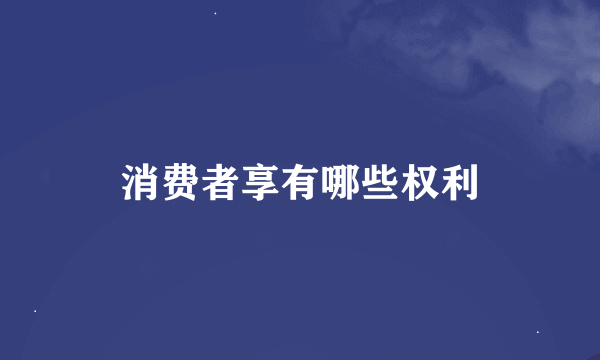 消费者享有哪些权利